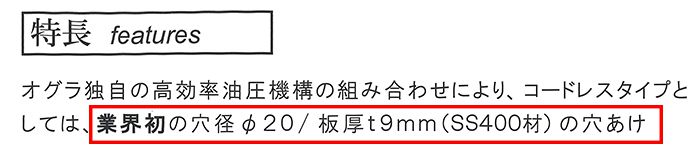 特長 features

オグラ独自の高効率油圧機構の組み合わせにより、コードレスタイプとしては、業界初の穴径φ20/板厚t9mm(SS400材)の穴あけ